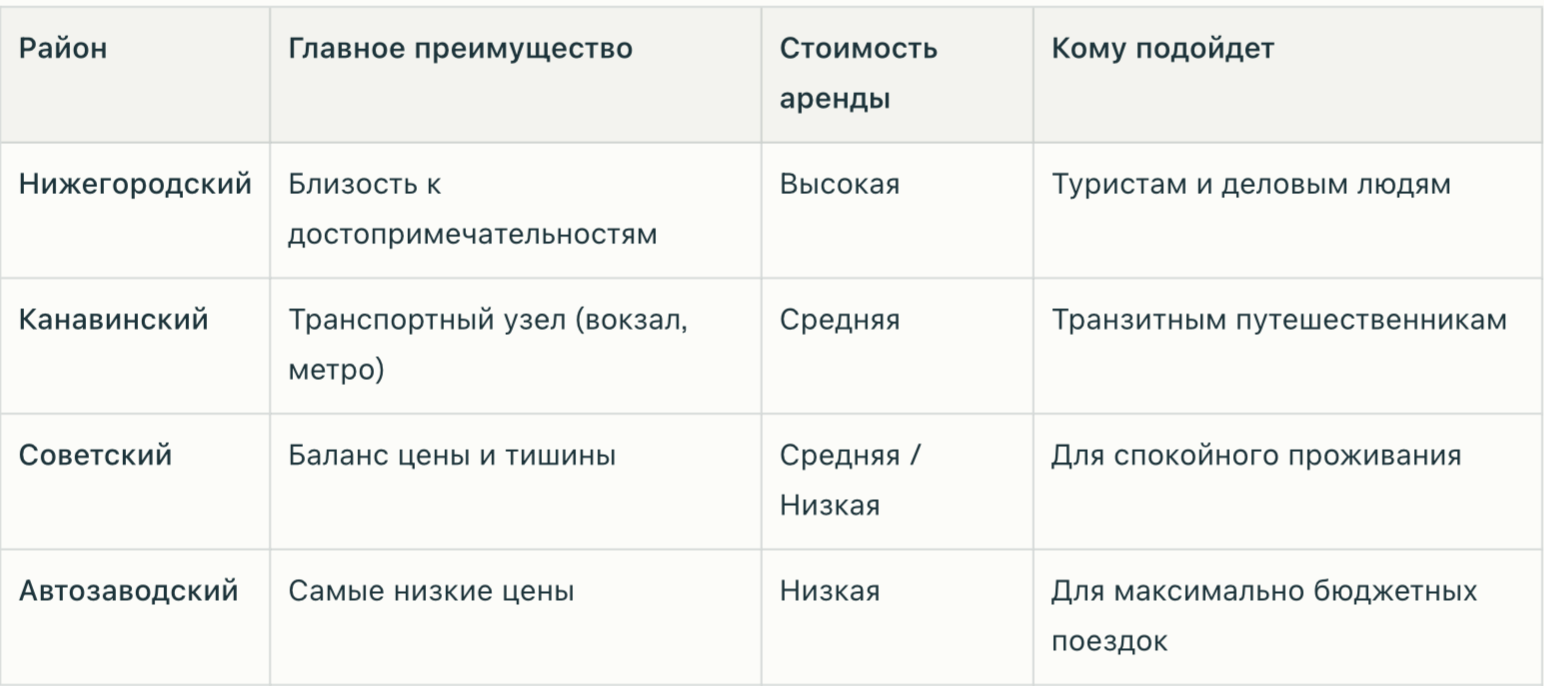 | Район | Главное преимущество | Стоимость аренды | Кому подойдет |
|---|---|---|---|
| Нижегородский | Близость к достопримечательностям | Высокая | Туристам и деловым людям |
| Канавинский | Транспортный узел (вокзал, метро) | Средняя | Транзитным путешественникам |
| Советский | Баланс цены и тишины | Средняя / Низкая | Для спокойного проживания |
| Автозаводский | Самые низкие цены | Низкая | Для максимально бюджетных поездок |